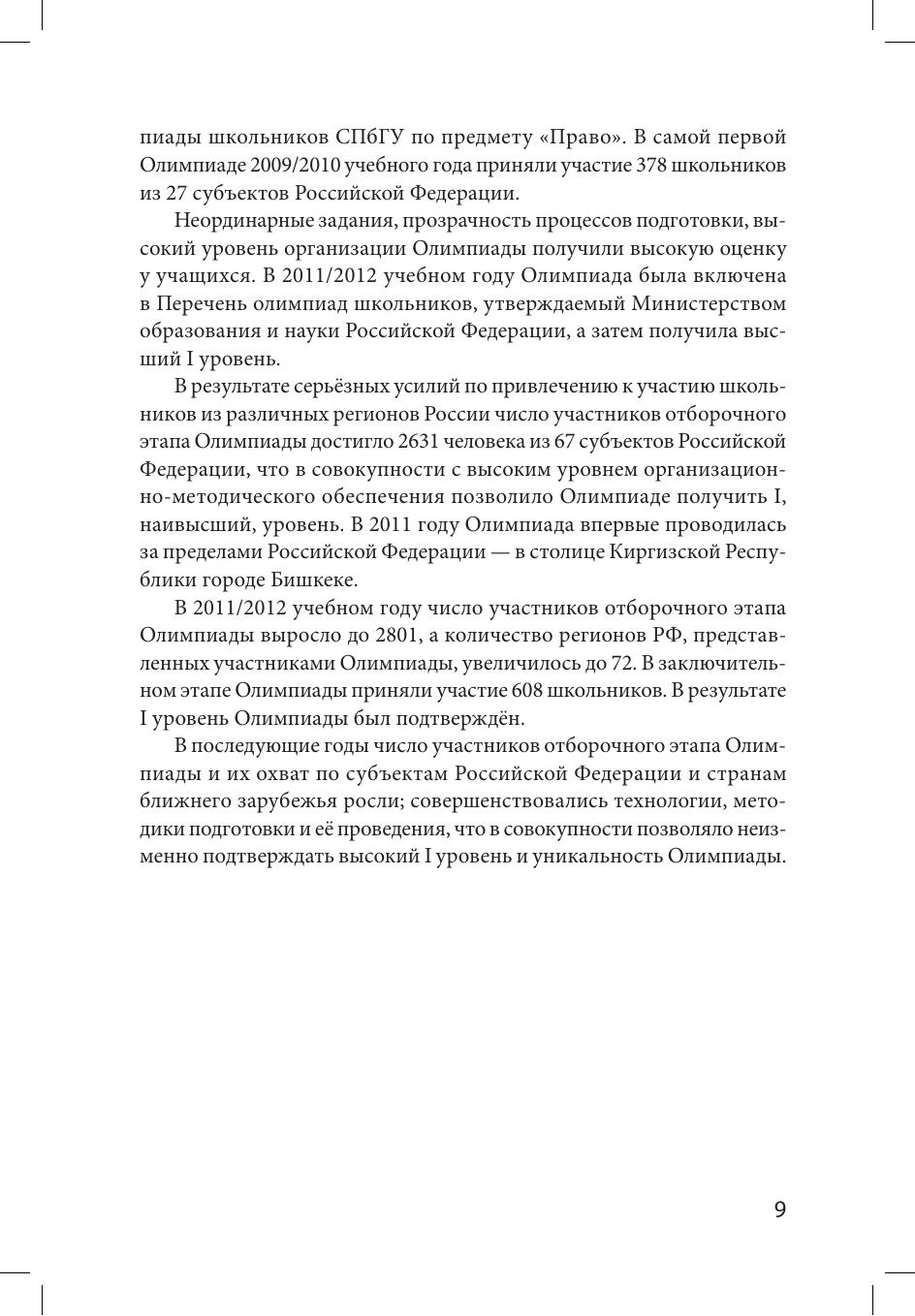 пиады школьников СПбГУ по предмету «Право». В самой первой Олимпиаде 2009/2010 учебного года приняли участие 378 школьников из 27 субъектов Российской Федерации.

Неординарные задания, прозрачность процессов подготовки, высокий уровень организации Олимпиады получили высокую оценку у учащихся. В 2011/2012 учебном году Олимпиада была включена в Перечень олимпиад школьников, утверждаемый Министерством образования и науки Российской Федерации, а затем получила высший I уровень.

В результате серьёзных усилий по привлечению к участию школьников из различных регионов России число участников отборочного этапа Олимпиады достигло 2631 человека из 67 субъектов Российской Федерации, что в совокупности с высоким уровнем организационно-методического обеспечения позволило Олимпиаде получить I, наивысший, уровень. В 2011 году Олимпиада впервые проводилась за пределами Российской Федерации — в столице Киргизской Республики городе Бишкеке.

В 2011/2012 учебном году число участников отборочного этапа Олимпиады выросло до 2801, а количество регионов РФ, представленных участниками Олимпиады, увеличилось до 72. В заключительном этапе Олимпиады приняли участие 608 школьников. В результате I уровень Олимпиады был подтверждён.

В последующие годы число участников отборочного этапа Олимпиады и их охват по субъектам Российской Федерации и странам ближнего зарубежья росли; совершенствовались технологии, методики подготовки и её проведения, что в совокупности позволяло неизменно подтверждать высокий I уровень и уникальность Олимпиады.

9